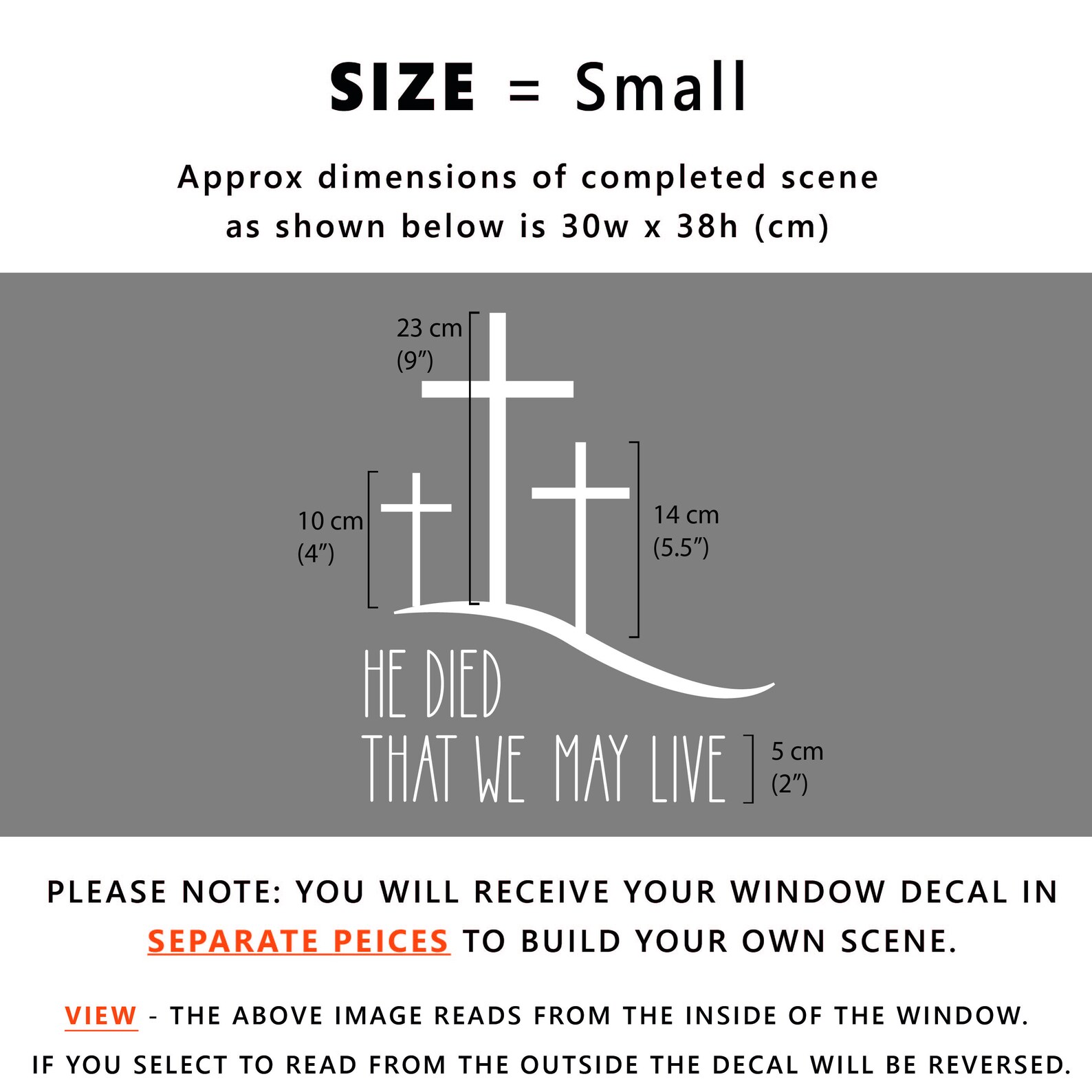 SIZE = Small

Approx dimensions of completed scene as shown below is 30w x 38h (cm)

23 cm (9")

10 cm (4")

14 cm (5.5")

HE DIED THAT WE MAY LIVE

5 cm (2")

PLEASE NOTE: YOU WILL RECEIVE YOUR WINDOW DECAL IN SEPARATE PEICES TO BUILD YOUR OWN SCENE.

VIEW - THE ABOVE IMAGE READS FROM THE INSIDE OF THE WINDOW.
IF YOU SELECT TO READ FROM THE OUTSIDE THE DECAL WILL BE REVERSED.